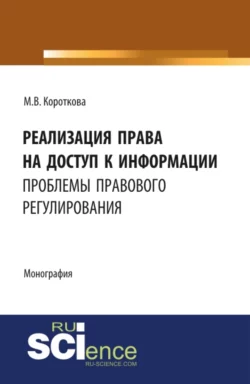 М.В. Короткова

РЕАЛИЗАЦИЯ ПРАВА НА ДОСТУП К ИНФОРМАЦИИ
ПРОБЛЕМЫ ПРАВОВОГО РЕГУЛИРОВАНИЯ

Монография

RU
SCIence
RU-SCIENCE.COM